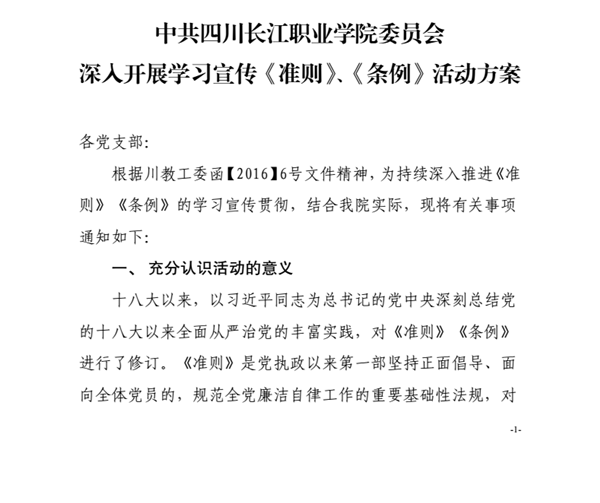 中共四川长江职业学院委员会
深入开展学习宣传《准则》、《条例》活动方案

各党支部:

根据川教工委函【2016】6号文件精神，为持续深入推进《准则》《条例》的学习宣传贯彻，结合我院实际，现将有关事项通知如下:

一、 充分认识活动的意义

十八大以来，以习近平同志为总书记的党中央深刻总结党的十八大以来全面从严治党的丰富实践，对《准则》《条例》进行了修订。《准则》是党执政以来第一部坚持正面倡导、面向全体党员的，规范全党廉洁自律工作的重要基础性法规，对

-1-